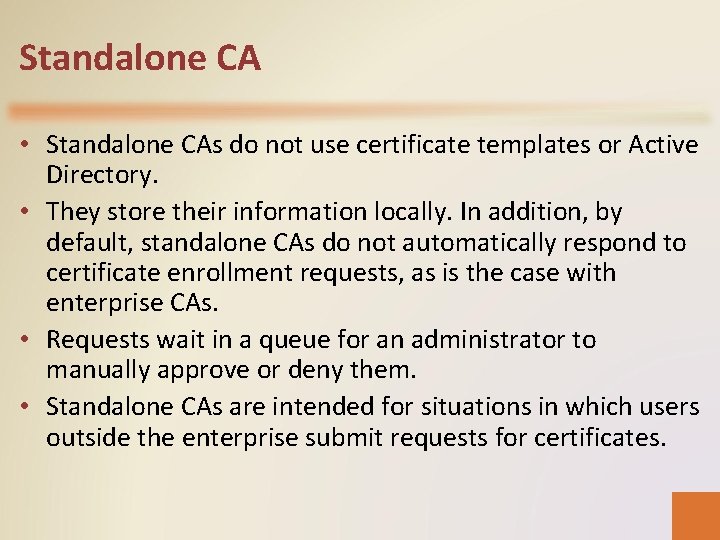 Standalone CA

• Standalone CAs do not use certificate templates or Active Directory.
• They store their information locally. In addition, by default, standalone CAs do not automatically respond to certificate enrollment requests, as is the case with enterprise CAs.
• Requests wait in a queue for an administrator to manually approve or deny them.
• Standalone CAs are intended for situations in which users outside the enterprise submit requests for certificates.